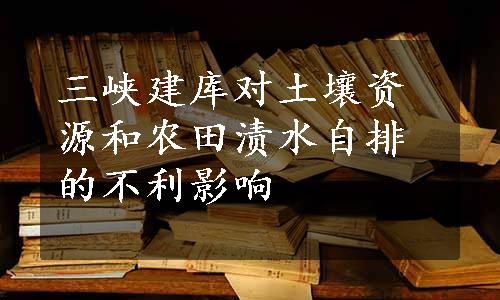 三峡建库对土壤资源和农田渍水自排的不利影响